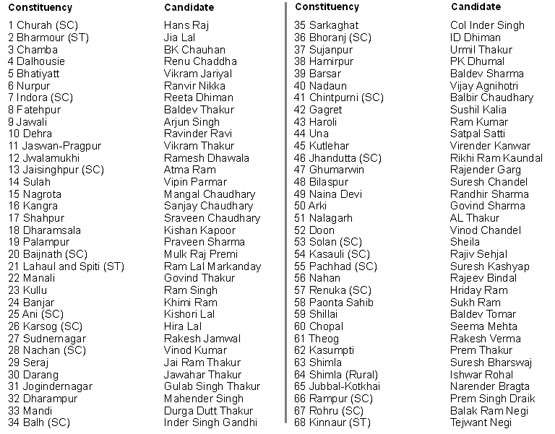 | Constituency | Candidate |
|---|---|
| 1 Churah (SC) | Hans Raj |
| 2 Bharmour (ST) | Jia Lal |
| 3 Chamba | BK Chauhan |
| 4 Dalhousie | Renu Chaddha |
| 5 Bhatiyatt | Vikram Jariyal |
| 6 Nurpur | Ranvir Nikka |
| 7 Indora (SC) | Reeta Dhiman |
| 8 Fatehpur | Baldev Thakur |
| 9 Jawali | Arjun Singh |
| 10 Dehra | Ravinder Ravi |
| 11 Jaswan-Pragpur | Vikram Thakur |
| 12 Jwalamukhi | Ramesh Dhawala |
| 13 Jaisinghpur (SC) | Atma Ram |
| 14 Sulah | Vipin Parmar |
| 15 Nagrota | Mangal Chaudhary |
| 16 Kangra | Sanjay Chaudhary |
| 17 Shahpur | Sraveen Chaudhary |
| 18 Dharamsala | Kishan Kapoor |
| 19 Palampur | Praveen Sharma |
| 20 Baijnath (SC) | Mulk Raj Premi |
| 21 Lahaul and Spiti (ST) | Ram Lal Markanday |
| 22 Manali | Govind Thakur |
| 23 Kullu | Ram Singh |
| 24 Banjar | Khimi Ram |
| 25 Ani (SC) | Kishori Lal |
| 26 Karsog (SC) | Hira Lal |
| 27 Sudnernagar | Rakesh Jamwal |
| 28 Nachan (SC) | Vinod Kumar |
| 29 Seraj | Jai Ram Thakur |
| 30 Darang | Jawahar Thakur |
| 31 Jogindernagar | Gulab Singh Thakur |
| 32 Dharampur | Mahender Singh |
| 33 Mandi | Durga Dutt Thakur |
| 34 Balh (SC) | Inder Singh Gandhi |

| Constituency | Candidate |
|---|---|
| 35 Sarkaghat | Col Inder Singh |
| 36 Bhoranj (SC) | ID Dhiman |
| 37 Sujanpur | Urmil Thakur |
| 38 Hamirpur | PK Dhumal |
| 39 Barsar | Baldev Sharma |
| 40 Nadaun | Vijay Agnihotri |
| 41 Chintpurni (SC) | Balbir Chaudhary |
| 42 Gagret | Sushil Kalia |
| 43 Haroli | Ram Kumar |
| 44 Una | Satpal Satti |
| 45 Kutlehar | Virender Kanwar |
| 46 Jhandutta (SC) | Rikhi Ram Kaundal |
| 47 Ghumarwin | Rajender Garg |
| 48 Bilaspur | Suresh Chandel |
| 49 Naina Devi | Randhir Sharma |
| 50 Arki | Govind Sharma |
| 51 Nalagarh | AL Thakur |
| 52 Doon | Vinod Chandel |
| 53 Solan (SC) | Sheila |
| 54 Kasauli (SC) | Rajiv Sehjal |
| 55 Pachhad (SC) | Suresh Kashyap |
| 56 Nahan | Rajeev Bindal |
| 57 Renuka (SC) | Hriday Ram |
| 58 Paonta Sahib | Sukh Ram |
| 59 Shillai | Baldev Tomar |
| 60 Chopal | Seema Mehta |
| 61 Theog | Rakesh Verma |
| 62 Kasumpti | Prem Thakur |
| 63 Shimla | Suresh Bharswaj |
| 64 Shimla (Rural) | Ishwar Rohal |
| 65 Jubbal-Kotkhai | Narender Bragta |
| 66 Rampur (SC) | Prem Singh Draik |
| 67 Rohru (SC) | Balak Ram Negi |
| 68 Kinnaur (ST) | Tejwant Negi |